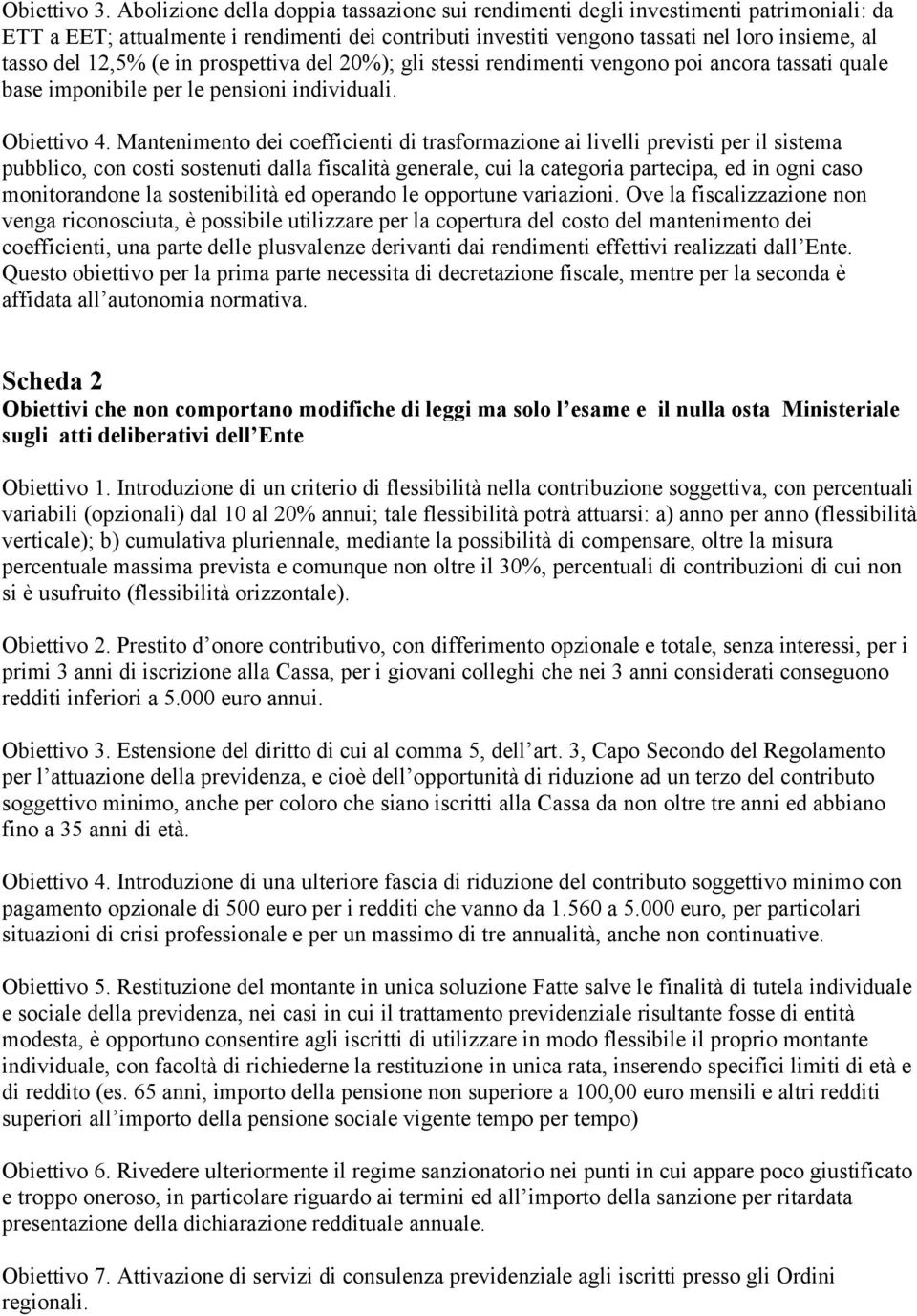 Obiettivo 3. Abolizione della doppia tassazione sui rendimenti degli investimenti patrimoniali: da ETT a EET; attualmente i rendimenti dei contributi investiti vengono tassati nel loro insieme, al tasso del 12,5% (e in prospettiva del 20%); gli stessi rendimenti vengono poi ancora tassati quale base imponibile per le pensioni individuali.

Obiettivo 4. Mantenimento dei coefficienti di trasformazione ai livelli previsti per il sistema pubblico, con costi sostenuti dalla fiscalità generale, cui la categoria partecipa, ed in ogni caso monitorandone la sostenibilità ed operando le opportune variazioni. Ove la fiscalizzazione non venga riconosciuta, è possibile utilizzare per la copertura del costo del mantenimento dei coefficienti, una parte delle plusvalenze derivanti dai rendimenti effettivi realizzati dall Ente. Questo obiettivo per la prima parte necessita di decretazione fiscale, mentre per la seconda è affidata all autonomia normativa.

Scheda 2

Obiettivi che non comportano modifiche di leggi ma solo l esame e il nulla osta Ministeriale sugli atti deliberativi dell Ente

Obiettivo 1. Introduzione di un criterio di flessibilità nella contribuzione soggettiva, con percentuali variabili (opzionali) dal 10 al 20% annui; tale flessibilità potrà attuarsi: a) anno per anno (flessibilità verticale); b) cumulativa pluriennale, mediante la possibilità di compensare, oltre la misura percentuale massima prevista e comunque non oltre il 30%, percentuali di contribuzioni di cui non si è usufruito (flessibilità orizzontale).

Obiettivo 2. Prestito d onore contributivo, con differimento opzionale e totale, senza interessi, per i primi 3 anni di iscrizione alla Cassa, per i giovani colleghi che nei 3 anni considerati conseguono redditi inferiori a 5.000 euro annui.

Obiettivo 3. Estensione del diritto di cui al comma 5, dell art. 3, Capo Secondo del Regolamento per l attuazione della previdenza, e cioè dell opportunità di riduzione ad un terzo del contributo soggettivo minimo, anche per coloro che siano iscritti alla Cassa da non oltre tre anni ed abbiano fino a 35 anni di età.

Obiettivo 4. Introduzione di una ulteriore fascia di riduzione del contributo soggettivo minimo con pagamento opzionale di 500 euro per i redditi che vanno da 1.560 a 5.000 euro, per particolari situazioni di crisi professionale e per un massimo di tre annualità, anche non continuative.

Obiettivo 5. Restituzione del montante in unica soluzione Fatte salve le finalità di tutela individuale e sociale della previdenza, nei casi in cui il trattamento previdenziale risultante fosse di entità modesta, è opportuno consentire agli iscritti di utilizzare in modo flessibile il proprio montante individuale, con facoltà di richiederne la restituzione in unica rata, inserendo specifici limiti di età e di reddito (es. 65 anni, importo della pensione non superiore a 100,00 euro mensili e altri redditi superiori all importo della pensione sociale vigente tempo per tempo)

Obiettivo 6. Rivedere ulteriormente il regime sanzionatorio nei punti in cui appare poco giustificato e troppo oneroso, in particolare riguardo ai termini ed all importo della sanzione per ritardata presentazione della dichiarazione reddituale annuale.

Obiettivo 7. Attivazione di servizi di consulenza previdenziale agli iscritti presso gli Ordini regionali.